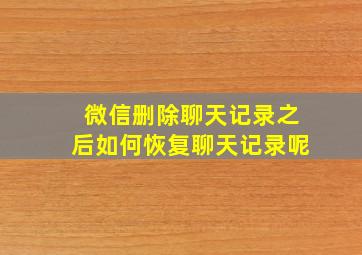 微信删除聊天记录之后如何恢复聊天记录呢